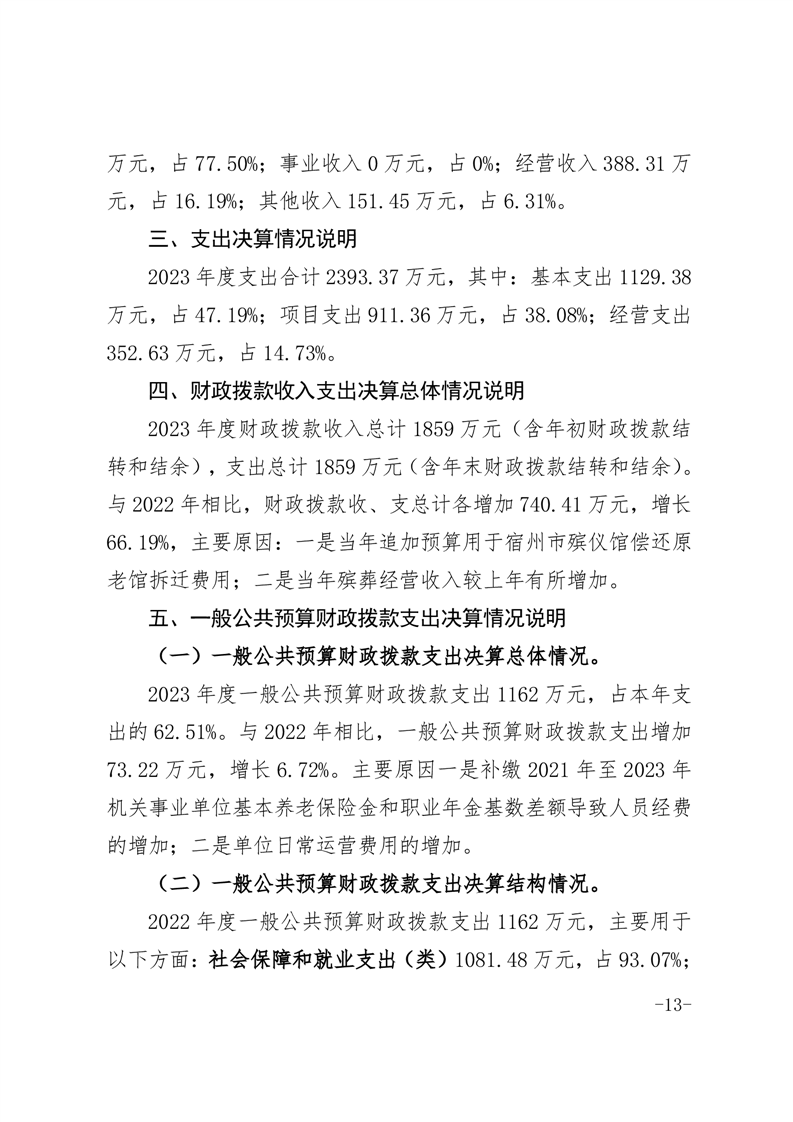 万元，占 77.50%；事业收入 0 万元，占 0%；经营收入 388.31 万元，占 16.19%；其他收入 151.45 万元，占 6.31%。

三、支出决算情况说明

2023 年度支出合计 2393.37 万元，其中：基本支出 1129.38 万元，占 47.19%；项目支出 911.36 万元，占 38.08%；经营支出 352.63 万元，占 14.73%。

四、财政拨款收入支出决算总体情况说明

2023 年度财政拨款收入总计 1859 万元（含年初财政拨款结转和结余），支出总计 1859 万元（含年末财政拨款结转和结余）。与 2022 年相比，财政拨款收、支总计各增加 740.41 万元，增长 66.19%，主要原因：一是当年追加预算用于宿州市殡仪馆偿还原老馆拆迁费用；二是当年殡葬经营收入较上年有所增加。

五、一般公共预算财政拨款支出决算情况说明

（一）一般公共预算财政拨款支出决算总体情况。

2023 年度一般公共预算财政拨款支出 1162 万元，占本年支出的 62.51%。与 2022 年相比，一般公共预算财政拨款支出增加 73.22 万元，增长 6.72%。主要原因一是补缴 2021 年至 2023 年机关事业单位基本养老保险金和职业年金基数差额导致人员经费的增加；二是单位日常运营费用的增加。

（二）一般公共预算财政拨款支出决算结构情况。

2022 年度一般公共预算财政拨款支出 1162 万元，主要用于以下方面：社会保障和就业支出（类）1081.48 万元，占 93.07%；

-13-